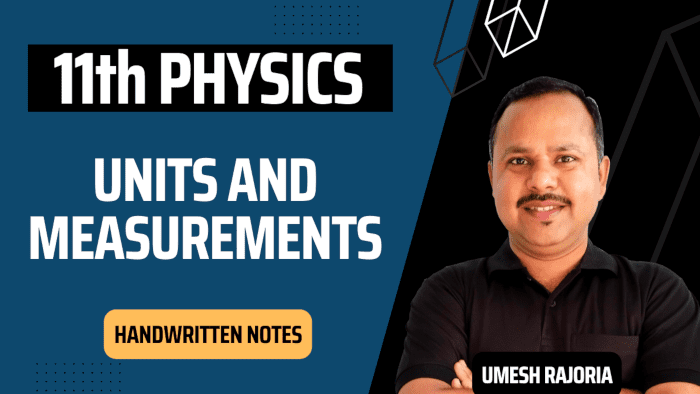 11th PHYSICS

UNITS AND MEASUREMENTS

HANDWRITTEN NOTES

UMESH RAJORIA